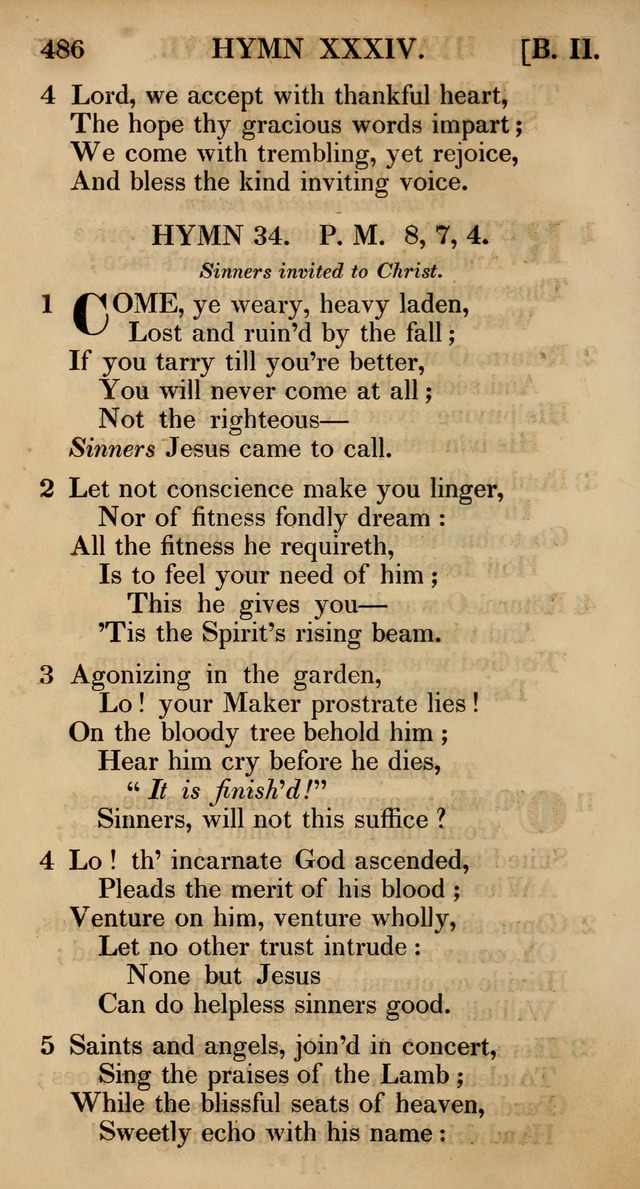 486 HYMN XXXIV. [B. II.

4 Lord, we accept with thankful heart,
The hope thy gracious words impart;
We come with trembling, yet rejoice,
And bless the kind inviting voice.

HYMN 34. P. M. 8, 7, 4.

Sinners invited to Christ.

1 COME, ye weary, heavy laden,
Lost and ruin'd by the fall;
If you tarry till you're better,
You will never come at all;
Not the righteous—
Sinners Jesus came to call.

2 Let not conscience make you linger,
Nor of fitness fondly dream:
All the fitness he requireth,
Is to feel your need of him;
This he gives you—
'Tis the Spirit's rising beam.

3 Agonizing in the garden,
Lo! your Maker prostrate lies!
On the bloody tree behold him;
Hear him cry before he dies,
"It is finish'd!"
Sinners, will not this suffice?

4 Lo! th' incarnate God ascended,
Pleads the merit of his blood;
Venture on him, venture wholly,
Let no other trust intrude:
None but Jesus
Can do helpless sinners good.

5 Saints and angels, join'd in concert,
Sing the praises of the Lamb;
While the blissful seats of heaven,
Sweetly echo with his name: